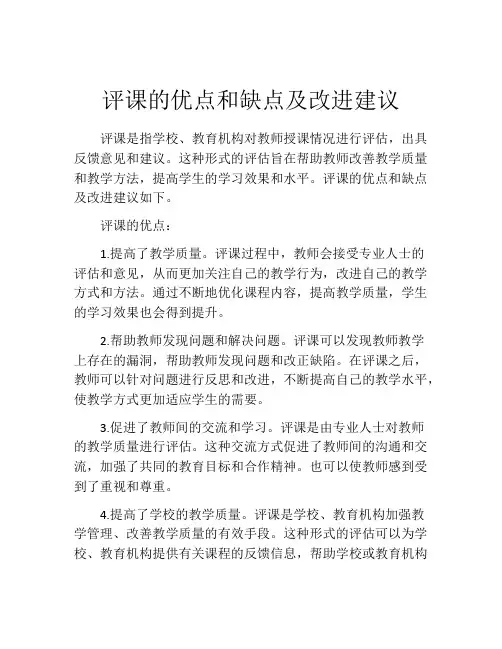 评课的优点和缺点及改进建议

评课是指学校、教育机构对教师授课情况进行评估，出具反馈意见和建议。这种形式的评估旨在帮助教师改善教学质量和教学方法，提高学生的学习效果和水平。评课的优点和缺点及改进建议如下。

评课的优点：

1.提高了教学质量。评课过程中，教师会接受专业人士的评估和意见，从而更加关注自己的教学行为，改进自己的教学方式和方法。通过不断地优化课程内容，提高教学质量，学生的学习效果也会得到提升。

2.帮助教师发现问题和解决问题。评课可以发现教师教学上存在的漏洞，帮助教师发现问题和改正缺陷。在评课之后，教师可以针对问题进行反思和改进，不断提高自己的教学水平，使教学方式更加适应学生的需要。

3.促进了教师间的交流和学习。评课是由专业人士对教师的教学质量进行评估。这种交流方式促进了教师间的沟通和交流，加强了共同的教育目标和合作精神。也可以使教师感到受到了重视和尊重。

4.提高了学校的教学质量。评课是学校、教育机构加强教学管理、改善教学质量的有效手段。这种形式的评估可以为学校、教育机构提供有关课程的反馈信息，帮助学校或教育机构